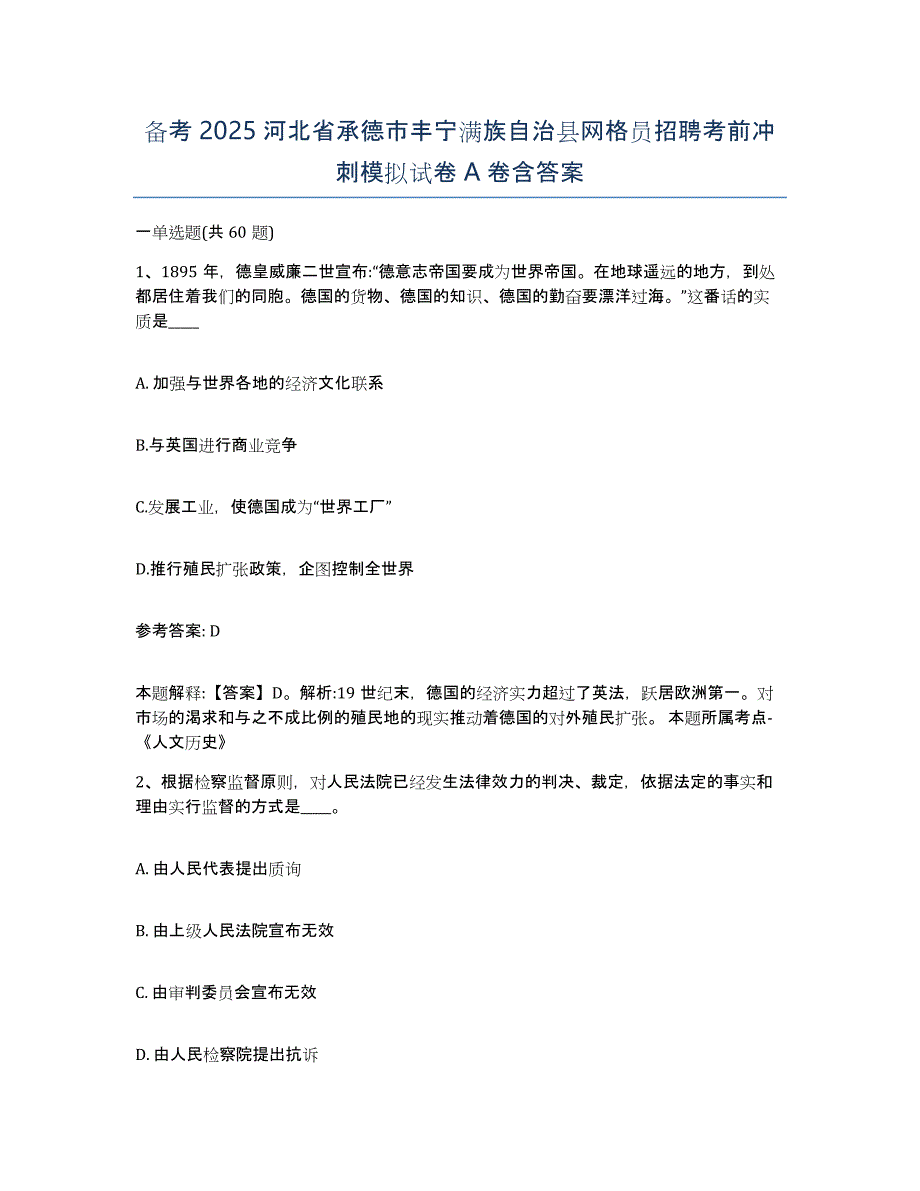 备考 2025 河北省承德市丰宁满族自治县网格员招聘考前冲刺模拟试卷 A 卷含答案

一单选题(共 60 题)

1、1895 年，德皇威廉二世宣布:“德意志帝国要成为世界帝国。在地球遥远的地方，到处都居住着我们的同胞。德国的货物、德国的知识、德国的勤奋要漂洋过海。”这番话的实质是____

A. 加强与世界各地的经济文化联系

B.与英国进行商业竞争

C.发展工业，使德国成为“世界工厂”

D.推行殖民扩张政策，企图控制全世界

参考答案: D

本题解释:【答案】D。解析:19 世纪末，德国的经济实力超过了英法，跃居欧洲第一。对市场的渴求和与之不成比例的殖民地的现实推动着德国的对外殖民扩张。 本题所属考点-《人文历史》

2、根据检察监督原则，对人民法院已经发生法律效力的判决、裁定，依据法定的事实和理由实行监督的方式是____。

A. 由人民代表提出质询

B. 由上级人民法院宣布无效

C. 由审判委员会宣布无效

D. 由人民检察院提出抗诉